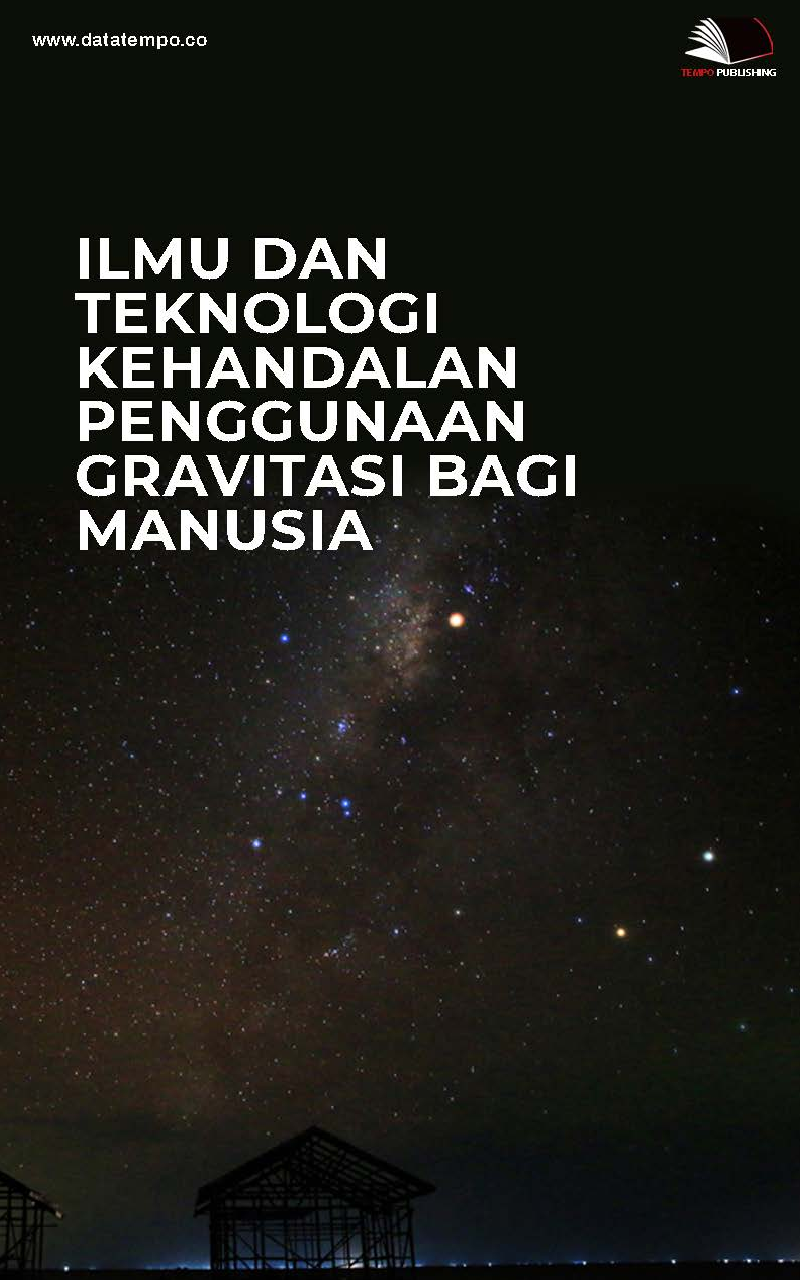 www.datatempo.co

TEMPO PUBLISHING

ILMU DAN TEKNOLOGI KEHANDALAN PENGGUNAAN GRAVITASI BAGI MANUSIA